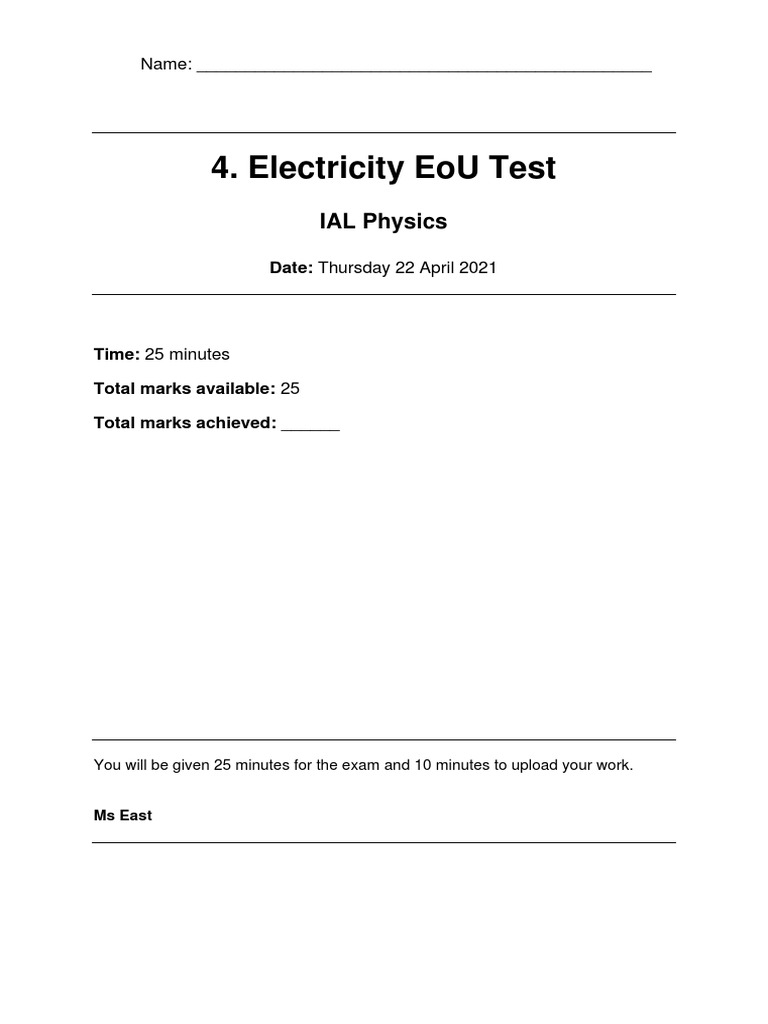 Name: ______________________________________________

4. Electricity EoU Test

IAL Physics

Date: Thursday 22 April 2021

Time: 25 minutes

Total marks available: 25

Total marks achieved: ______

You will be given 25 minutes for the exam and 10 minutes to upload your work.

Ms East